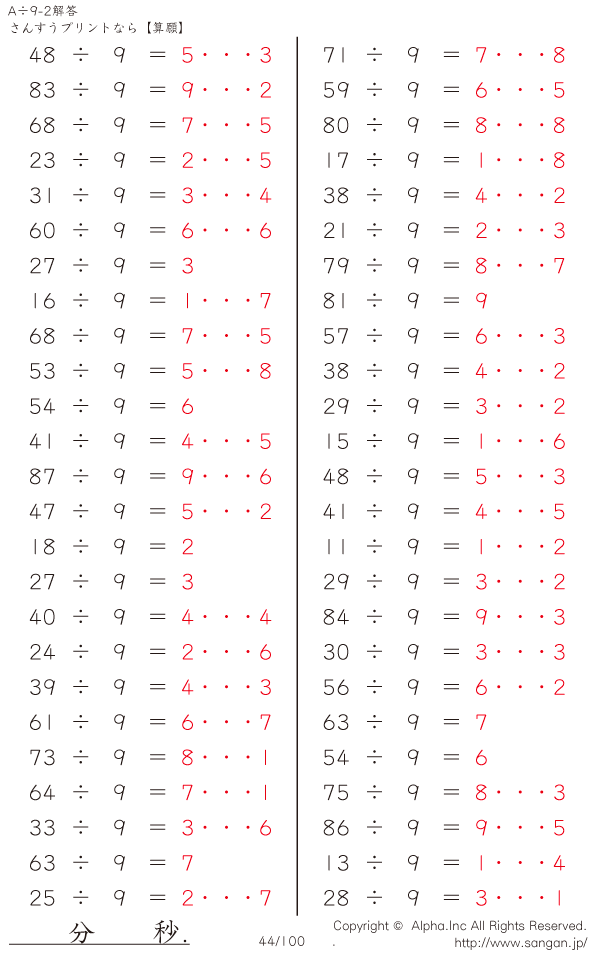 A÷9-2解答
さんすうプリントなら【算願】

48 ÷ 9 = 5・・・3
83 ÷ 9 = 9・・・2
68 ÷ 9 = 7・・・5
23 ÷ 9 = 2・・・5
31 ÷ 9 = 3・・・4
60 ÷ 9 = 6・・・6
27 ÷ 9 = 3
16 ÷ 9 = 1・・・7
68 ÷ 9 = 7・・・5
53 ÷ 9 = 5・・・8
54 ÷ 9 = 6
41 ÷ 9 = 4・・・5
87 ÷ 9 = 9・・・6
47 ÷ 9 = 5・・・2
18 ÷ 9 = 2
27 ÷ 9 = 3
40 ÷ 9 = 4・・・4
24 ÷ 9 = 2・・・6
39 ÷ 9 = 4・・・3
61 ÷ 9 = 6・・・7
73 ÷ 9 = 8・・・1
64 ÷ 9 = 7・・・1
33 ÷ 9 = 3・・・6
63 ÷ 9 = 7
25 ÷ 9 = 2・・・7

71 ÷ 9 = 7・・・8
59 ÷ 9 = 6・・・5
80 ÷ 9 = 8・・・8
17 ÷ 9 = 1・・・8
38 ÷ 9 = 4・・・2
21 ÷ 9 = 2・・・3
79 ÷ 9 = 8・・・7
81 ÷ 9 = 9
57 ÷ 9 = 6・・・3
38 ÷ 9 = 4・・・2
29 ÷ 9 = 3・・・2
15 ÷ 9 = 1・・・6
48 ÷ 9 = 5・・・3
41 ÷ 9 = 4・・・5
11 ÷ 9 = 1・・・2
29 ÷ 9 = 3・・・2
84 ÷ 9 = 9・・・3
30 ÷ 9 = 3・・・3
56 ÷ 9 = 6・・・2
63 ÷ 9 = 7
54 ÷ 9 = 6
75 ÷ 9 = 8・・・3
86 ÷ 9 = 9・・・5
13 ÷ 9 = 1・・・4
28 ÷ 9 = 3・・・1

分 秒.
44/100
Copyright © Alpha.Inc All Rights Reserved.
. http://www.sangan.jp/